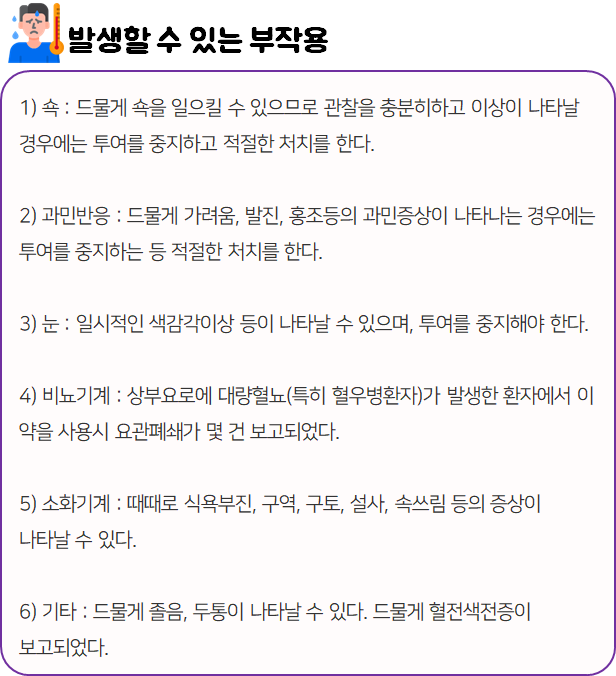 발생할 수 있는 부작용

1) 쇽 : 드물게 쇽을 일으킬 수 있으므로 관찰을 충분히하고 이상이 나타날 경우에는 투여를 중지하고 적절한 처치를 한다.

2) 과민반응 : 드물게 가려움, 발진, 홍조등의 과민증상이 나타나는 경우에는 투여를 중지하는 등 적절한 처치를 한다.

3) 눈 : 일시적인 색감각이상 등이 나타날 수 있으며, 투여를 중지해야 한다.

4) 비뇨기계 : 상부요로에 대량혈뇨(특히 혈우병환자)가 발생한 환자에서 이 약을 사용시 요관폐쇄가 몇 건 보고되었다.

5) 소화기계 : 때때로 식욕부진, 구역, 구토, 설사, 속쓰림 등의 증상이 나타날 수 있다.

6) 기타 : 드물게 졸음, 두통이 나타날 수 있다. 드물게 혈전색전증이 보고되었다.